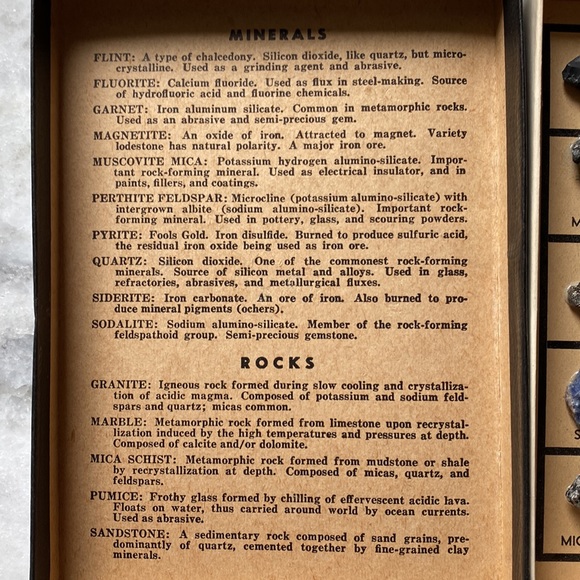 MINERALS

FLINT: A type of chalcedony. Silicon dioxide, like quartz, but microcrystalline. Used as a grinding agent and abrasive.

FLUORITE: Calcium fluoride. Used as flux in steel-making. Source of hydrofluoric acid and fluorine chemicals.

GARNET: Iron aluminum silicate. Common in metamorphic rocks. Used as an abrasive and semi-precious gem.

MAGNETITE: An oxide of iron. Attracted to magnet. Variety lodestone has natural polarity. A major iron ore.

MUSCOVITE MICA: Potassium hydrogen alumino-silicate. Important rock-forming mineral. Used as electrical insulator, and in paints, fillers, and coatings.

PERTHITE FELDSPAR: Microcline (potassium alumino-silicate) with intergrown albite (sodium alumino-silicate). Important rock-forming mineral. Used in pottery, glass, and scouring powders.

PYRITE: Fools Gold. Iron disulfide. Burned to produce sulfuric acid, the residual iron oxide being used as iron ore.

QUARTZ: Silicon dioxide. One of the commonest rock-forming minerals. Source of silicon metal and alloys. Used in glass, refractories, abrasives, and metallurgical fluxes.

SIDERITE: Iron carbonate. An ore of iron. Also burned to produce mineral pigments (ochers).

SODALITE: Sodium alumino-silicate. Member of the rock-forming feldspathoid group. Semi-precious gemstone.

ROCKS

GRANITE: Igneous rock formed during slow cooling and crystallization of acidic magma. Composed of potassium and sodium feldspars and quartz; micas common.

MARBLE: Metamorphic rock formed from limestone upon recrystallization induced by the high temperatures and pressures at depth. Composed of calcite and/or dolomite.

MICA SCHIST: Metamorphic rock formed from mudstone or shale by recrystallization at depth. Composed of micas, quartz, and feldspars.

PUMICE: Frothy glass formed by chilling of effervescent acidic lava. Floats on water, thus carried around world by ocean currents. Used as abrasive.

SANDSTONE: A sedimentary rock composed of sand grains, predominantly of quartz, cemented together by fine-grained clay minerals.

M

S

MIC